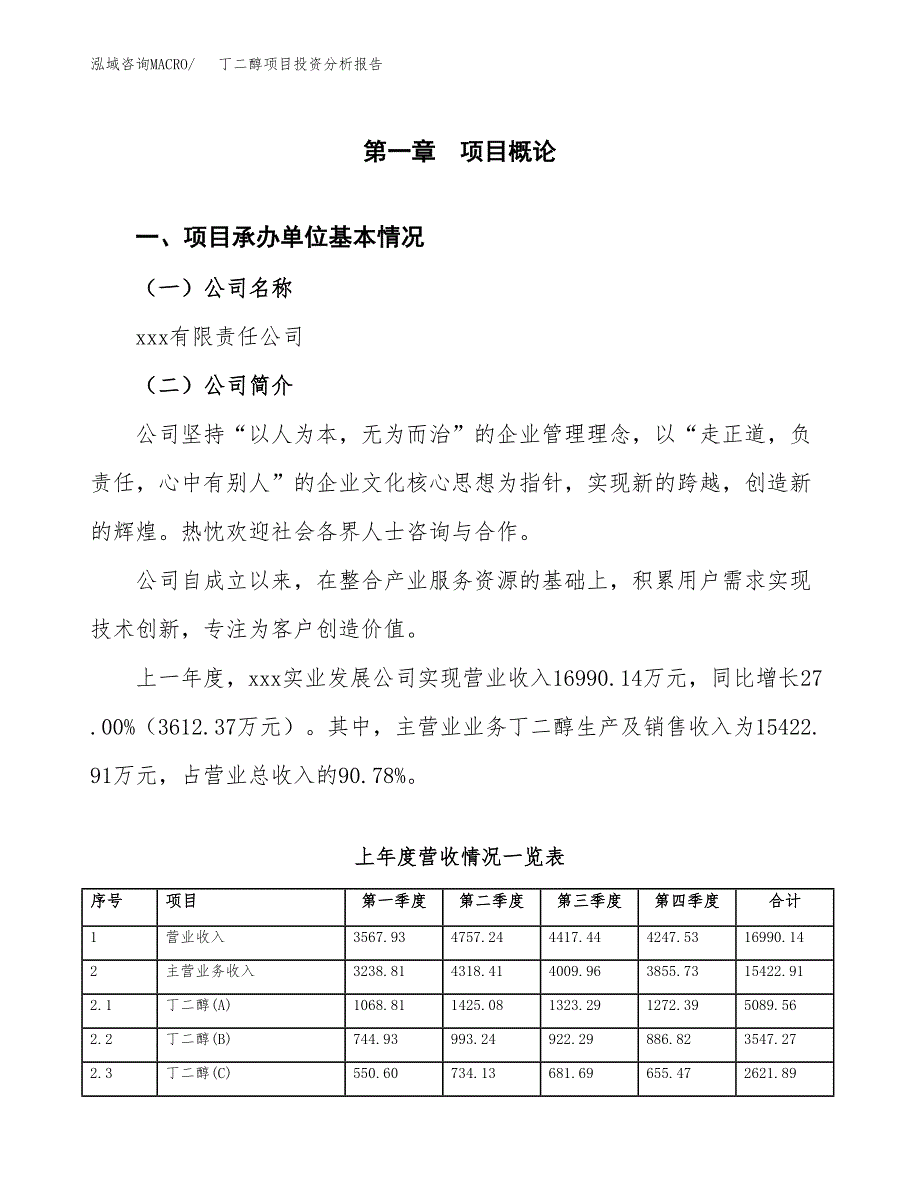 泓域咨询MACRO/　丁二醇项目投资分析报告

第一章　项目概论

一、项目承办单位基本情况

（一）公司名称

xxx有限责任公司

（二）公司简介

公司坚持“以人为本，无为而治”的企业管理理念，以“走正道，负责任，心中有别人”的企业文化核心思想为指针，实现新的跨越，创造新的辉煌。热忱欢迎社会各界人士咨询与合作。

公司自成立以来，在整合产业服务资源的基础上，积累用户需求实现技术创新，专注为客户创造价值。

上一年度，xxx实业发展公司实现营业收入16990.14万元，同比增长27.00%（3612.37万元）。其中，主营业业务丁二醇生产及销售收入为15422.91万元，占营业总收入的90.78%。

上年度营收情况一览表

| 序号 | 项目 | 第一季度 | 第二季度 | 第三季度 | 第四季度 | 合计 |
|---|---|---|---|---|---|---|
| 1 | 营业收入 | 3567.93 | 4757.24 | 4417.44 | 4247.53 | 16990.14 |
| 2 | 主营业务收入 | 3238.81 | 4318.41 | 4009.96 | 3855.73 | 15422.91 |
| 2.1 | 丁二醇(A) | 1068.81 | 1425.08 | 1323.29 | 1272.39 | 5089.56 |
| 2.2 | 丁二醇(B) | 744.93 | 993.24 | 922.29 | 886.82 | 3547.27 |
| 2.3 | 丁二醇(C) | 550.60 | 734.13 | 681.69 | 655.47 | 2621.89 |